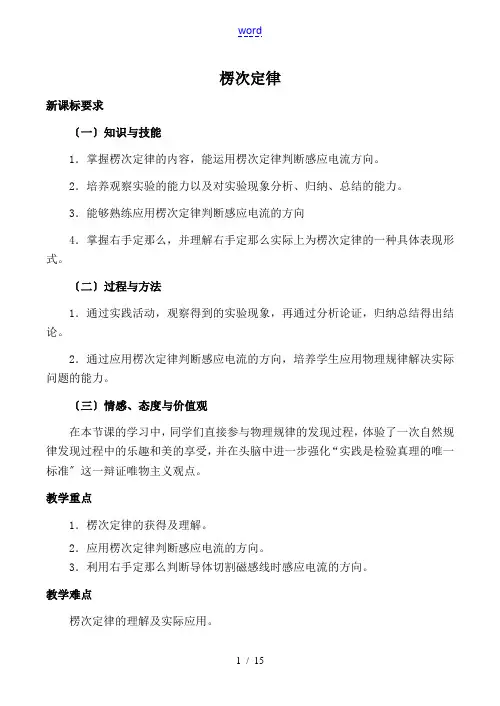 word

楞次定律

新课标要求

〔一〕知识与技能

1．掌握楞次定律的内容，能运用楞次定律判断感应电流方向。

2．培养观察实验的能力以及对实验现象分析、归纳、总结的能力。

3．能够熟练应用楞次定律判断感应电流的方向

4．掌握右手定那么，并理解右手定那么实际上为楞次定律的一种具体表现形式。

〔二〕过程与方法

1．通过实践活动，观察得到的实验现象，再通过分析论证，归纳总结得出结论。

2．通过应用楞次定律判断感应电流的方向，培养学生应用物理规律解决实际问题的能力。

〔三〕情感、态度与价值观

在本节课的学习中，同学们直接参与物理规律的发现过程，体验了一次自然规律发现过程中的乐趣和美的享受，并在头脑中进一步强化“实践是检验真理的唯一标准〞这一辩证唯物主义观点。

教学重点

1．楞次定律的获得及理解。

2．应用楞次定律判断感应电流的方向。

3．利用右手定那么判断导体切割磁感线时感应电流的方向。

教学难点

楞次定律的理解及实际应用。

1 / 15